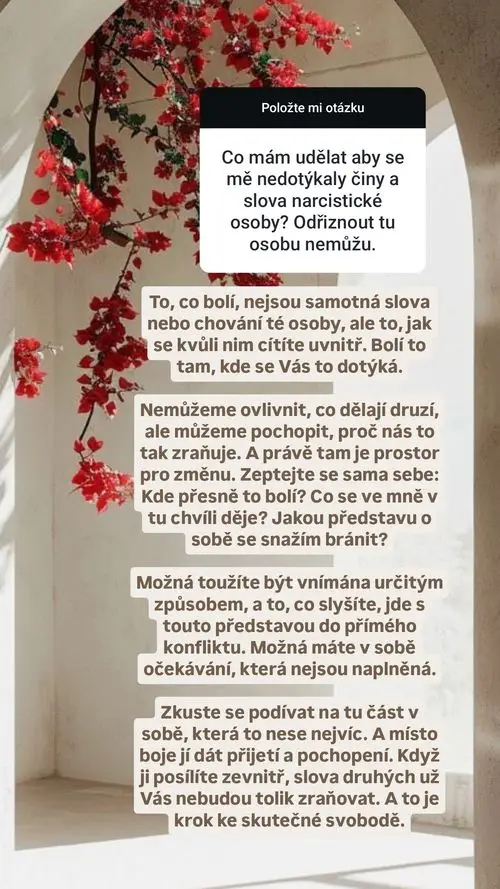 Položte mi otázku

Co mám udělat aby se mě nedotýkaly činy a slova narcistické osoby? Odříznout tu osobu nemůžu.

To, co bolí, nejsou samotná slova nebo chování té osoby, ale to, jak se kvůli nim cítíte uvnitř. Bolí to tam, kde se Vás to dotýká.

Nemůžeme ovlivnit, co dělají druzí, ale můžeme pochopit, proč nás to tak zraňuje. A právě tam je prostor pro změnu. Zeptejte se sama sebe: Kde přesně to bolí? Co se ve mně v tu chvíli děje? Jakou představu o sobě se snažím bránit?

Možná toužíte být vnímána určitým způsobem, a to, co slyšíte, jde s touto představou do přímého konfliktu. Možná máte v sobě očekávání, která nejsou naplněná.

Zkuste se podívat na tu část v sobě, která to nese nejvíc. A místo boje jí dát přijetí a pochopení. Když ji posílíte zevnitř, slova druhých už Vás nebudou tolik zraňovat. A to je krok ke skutečné svobodě.